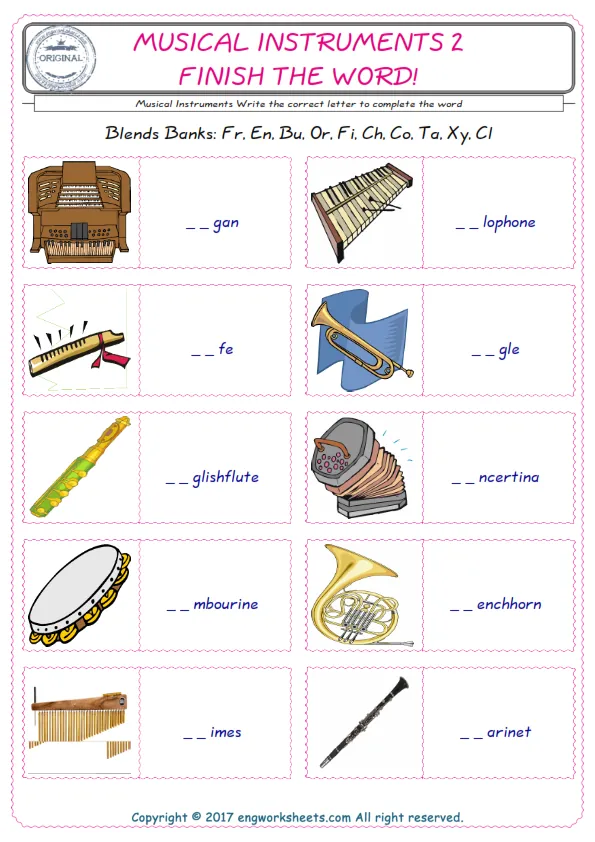 ORIGINAL

MUSICAL INSTRUMENTS 2
FINISH THE WORD!

Musical Instruments Write the correct letter to complete the word

Blends Banks: Fr, En, Bu, Or, Fi, Ch, Co, Ta, Xy, Cl

_ _ gan

_ _ lophone

_ _ fe

_ _ gle

_ _ glishflute

_ _ ncertina

_ _ mbourine

_ _ enchhorn

_ _ imes

_ _ arinet

Copyright © 2017 engworksheets.com All right reserved.